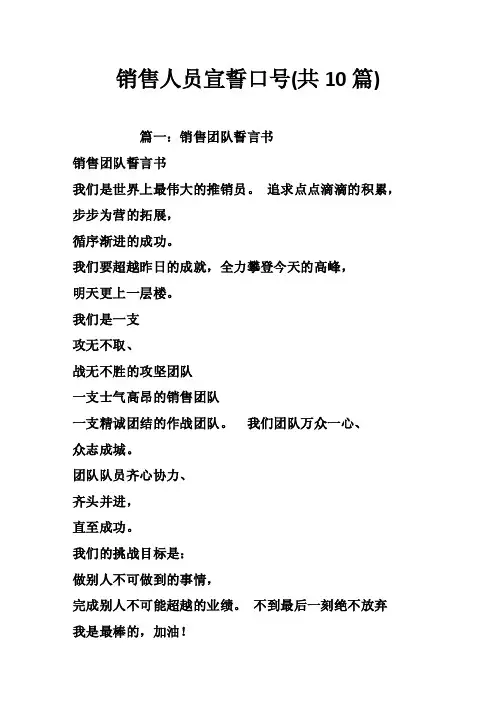 销售人员宣誓口号(共 10 篇)

篇一：销售团队誓言书

销售团队誓言书

我们是世界上最伟大的推销员。 追求点点滴滴的积累，

步步为营的拓展，

循序渐进的成功。

我们要超越昨日的成就，全力攀登今天的高峰，

明天更上一层楼。

我们是一支

攻无不取、

战无不胜的攻坚团队

一支士气高昂的销售团队

一支精诚团结的作战团队。 我们团队万众一心、

众志成城。

团队队员齐心协力、

齐头并进，

直至成功。

我们的挑战目标是：

做别人不可做到的事情，

完成别人不可能超越的业绩。 不到最后一刻绝不放弃

我是最棒的，加油！